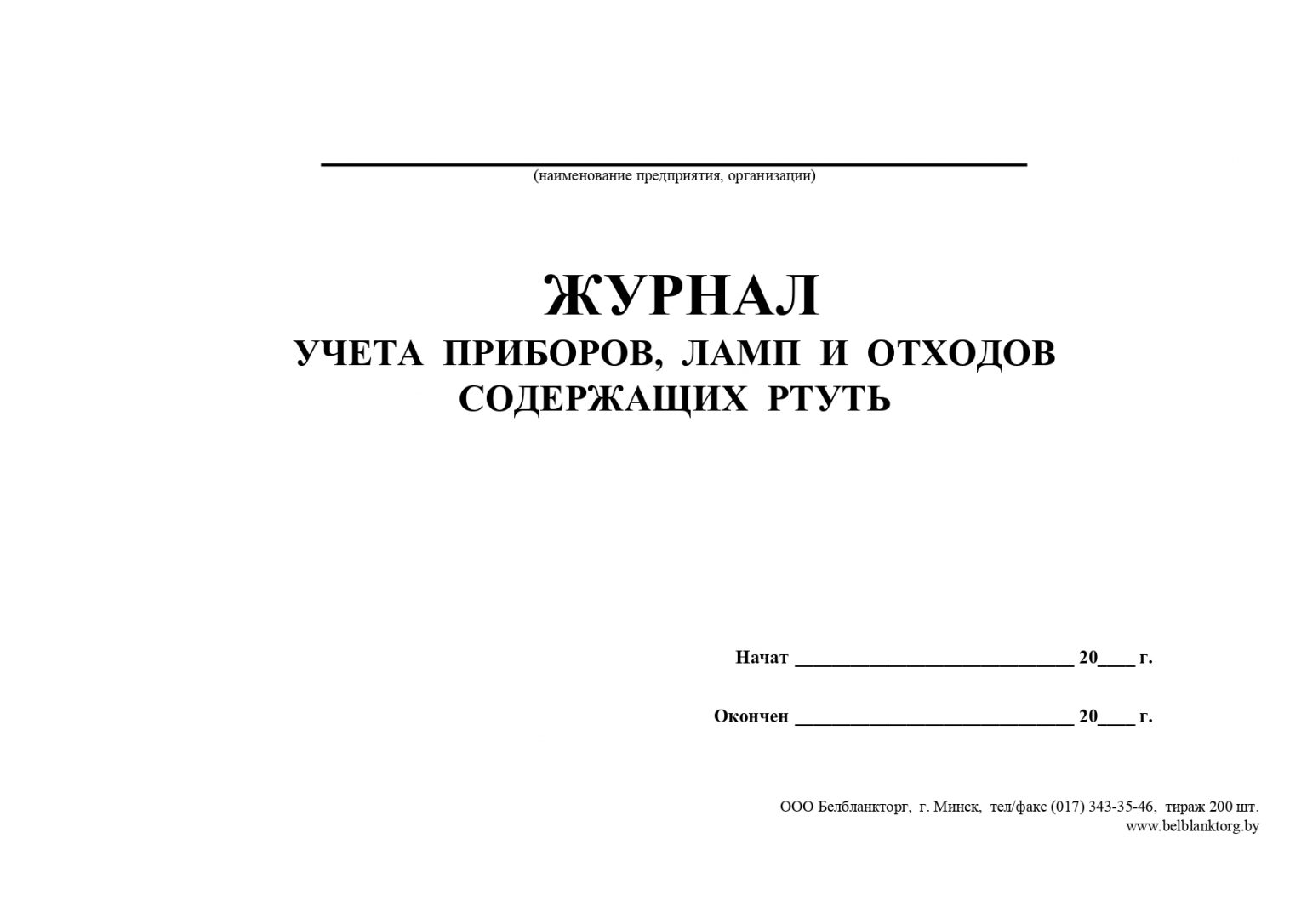 (наименование предприятия, организации)

ЖУРНАЛ
УЧЕТА ПРИБОРОВ, ЛАМП И ОТХОДОВ СОДЕРЖАЩИХ РТУТЬ

Начат ______________________________ 20____ г.

Окончен ______________________________ 20____ г.

ООО Белбланкторг, г. Минск, тел/факс (017) 343-35-46, тираж 200 шт.
www.belblanktorg.by